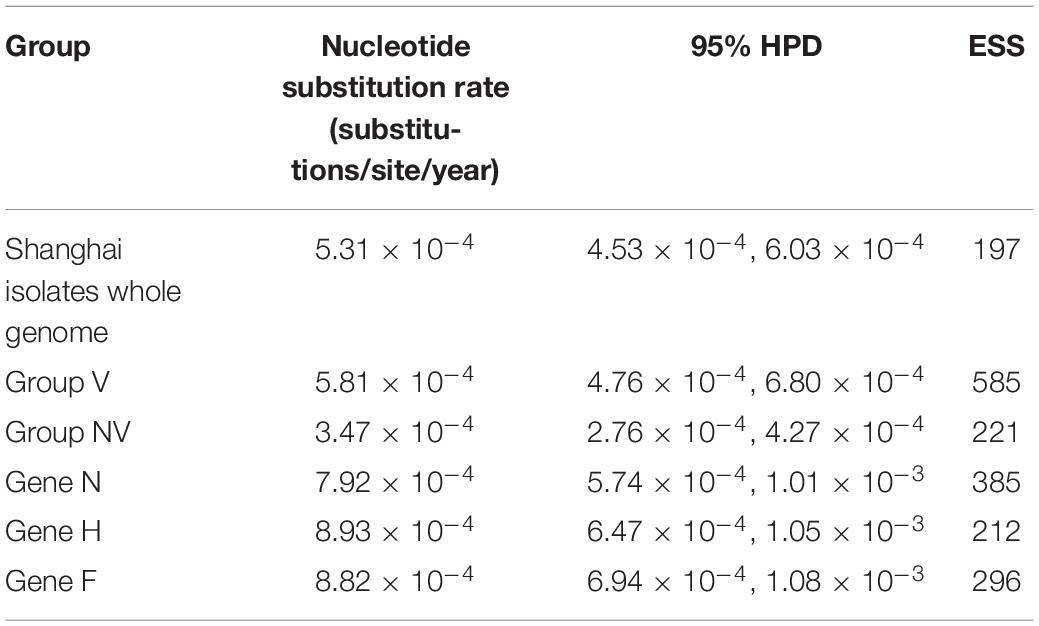 | Group | Nucleotide substitution rate (substitutions/site/year) | 95% HPD | ESS |
|---|---|---|---|
| Shanghai isolates whole genome | $5.31 \times 10^{-4}$ | $4.53 \times 10^{-4}$, $6.03 \times 10^{-4}$ | 197 |
| Group V | $5.81 \times 10^{-4}$ | $4.76 \times 10^{-4}$, $6.80 \times 10^{-4}$ | 585 |
| Group NV | $3.47 \times 10^{-4}$ | $2.76 \times 10^{-4}$, $4.27 \times 10^{-4}$ | 221 |
| Gene N | $7.92 \times 10^{-4}$ | $5.74 \times 10^{-4}$, $1.01 \times 10^{-3}$ | 385 |
| Gene H | $8.93 \times 10^{-4}$ | $6.47 \times 10^{-4}$, $1.05 \times 10^{-3}$ | 212 |
| Gene F | $8.82 \times 10^{-4}$ | $6.94 \times 10^{-4}$, $1.08 \times 10^{-3}$ | 296 |